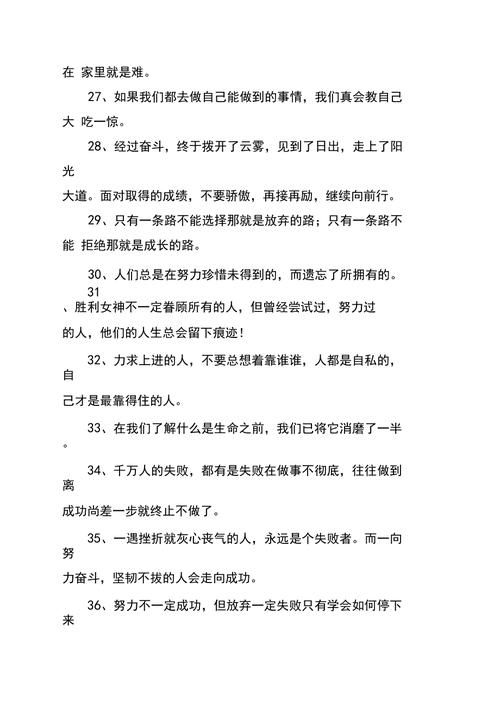 在 家里就是难。

27、如果我们都去做自己能做到的事情，我们真会教自己大 吃一惊。

28、经过奋斗，终于拨开了云雾，见到了日出，走上了阳光大道。面对取得的成绩，不要骄傲，再接再励，继续向前行。

29、只有一条路不能选择那就是放弃的路；只有一条路不能 拒绝那就是成长的路。

30、人们总是在努力珍惜未得到的，而遗忘了所拥有的。

31、胜利女神不一定眷顾所有的人，但曾经尝试过，努力过的人，他们的人生总会留下痕迹！

32、力求上进的人，不要总想着靠谁谁，人都是自私的，自己才是最靠得住的人。

33、在我们了解什么是生命之前，我们已将它消磨了一半。

34、千万人的失败，都有是失败在做事不彻底，往往做到离成功尚差一步就终止不做了。

35、一遇挫折就灰心丧气的人，永远是个失败者。而一向努力奋斗，坚韧不拔的人会走向成功。

36、努力不一定成功，但放弃一定失败只有学会如何停下来